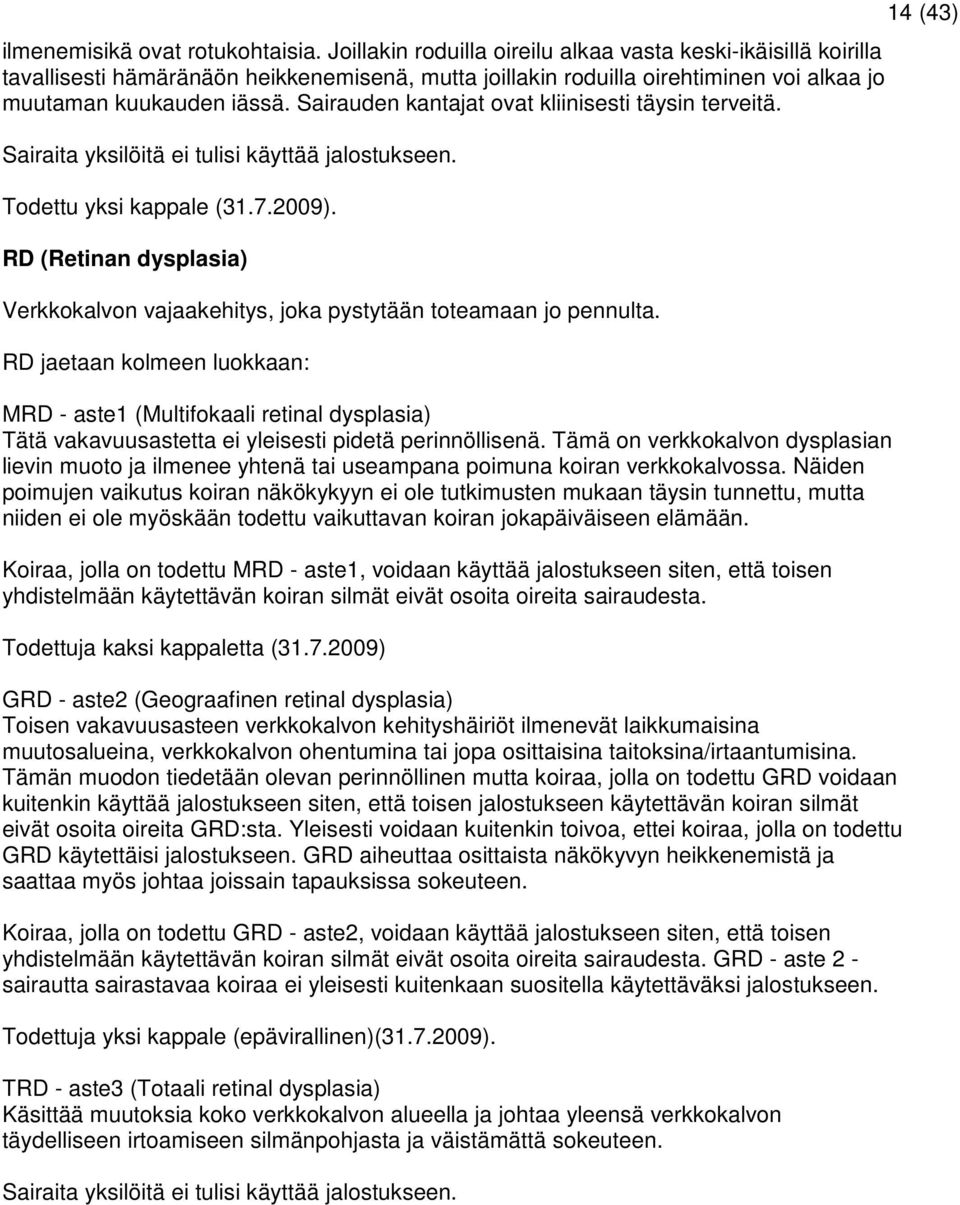 14 (43)

ilmenemisikä ovat rotukohtaisia. Joillakin roduilla oireilu alkaa vasta keski-ikäisillä koirilla tavallisesti hämäränäön heikkenemisenä, mutta joillakin roduilla oirehtiminen voi alkaa jo muutaman kuukauden iässä. Sairauden kantajat ovat kliinisesti täysin terveitä.

Sairaita yksilöitä ei tulisi käyttää jalostukseen.

Todettu yksi kappale (31.7.2009).

RD (Retinan dysplasia)

Verkkokalvon vajaakehitys, joka pystytään toteamaan jo pennulta.

RD jaetaan kolmeen luokkaan:

MRD - aste1 (Multifokaali retinal dysplasia)
Tätä vakavuusastetta ei yleisesti pidetä perinnöllisenä. Tämä on verkkokalvon dysplasian lievin muoto ja ilmenee yhtenä tai useampana poimuna koiran verkkokalvossa. Näiden poimujen vaikutus koiran näkökykyyn ei ole tutkimusten mukaan täysin tunnettu, mutta niiden ei ole myöskään todettu vaikuttavan koiran jokapäiväiseen elämään.

Koiraa, jolla on todettu MRD - aste1, voidaan käyttää jalostukseen siten, että toisen yhdistelmään käytettävän koiran silmät eivät osoita oireita sairaudesta.

Todettuja kaksi kappaletta (31.7.2009)

GRD - aste2 (Geograafinen retinal dysplasia)
Toisen vakavuusasteen verkkokalvon kehityshäiriöt ilmenevät laikkumaisina muutosalueina, verkkokalvon ohentumina tai jopa osittaisina taitoksina/irtaantumisina. Tämän muodon tiedetään olevan perinnöllinen mutta koiraa, jolla on todettu GRD voidaan kuitenkin käyttää jalostukseen siten, että toisen jalostukseen käytettävän koiran silmät eivät osoita oireita GRD:sta. Yleisesti voidaan kuitenkin toivoa, ettei koiraa, jolla on todettu GRD käytettäisi jalostukseen. GRD aiheuttaa osittaista näkökyvyn heikkenemistä ja saattaa myös johtaa joissain tapauksissa sokeuteen.

Koiraa, jolla on todettu GRD - aste2, voidaan käyttää jalostukseen siten, että toisen yhdistelmään käytettävän koiran silmät eivät osoita oireita sairaudesta. GRD - aste 2 - sairautta sairastavaa koiraa ei yleisesti kuitenkaan suositella käytettäväksi jalostukseen.

Todettuja yksi kappale (epävirallinen)(31.7.2009).

TRD - aste3 (Totaali retinal dysplasia)
Käsittää muutoksia koko verkkokalvon alueella ja johtaa yleensä verkkokalvon täydelliseen irtoamiseen silmänpohjasta ja väistämättä sokeuteen.

Sairaita yksilöitä ei tulisi käyttää jalostukseen.